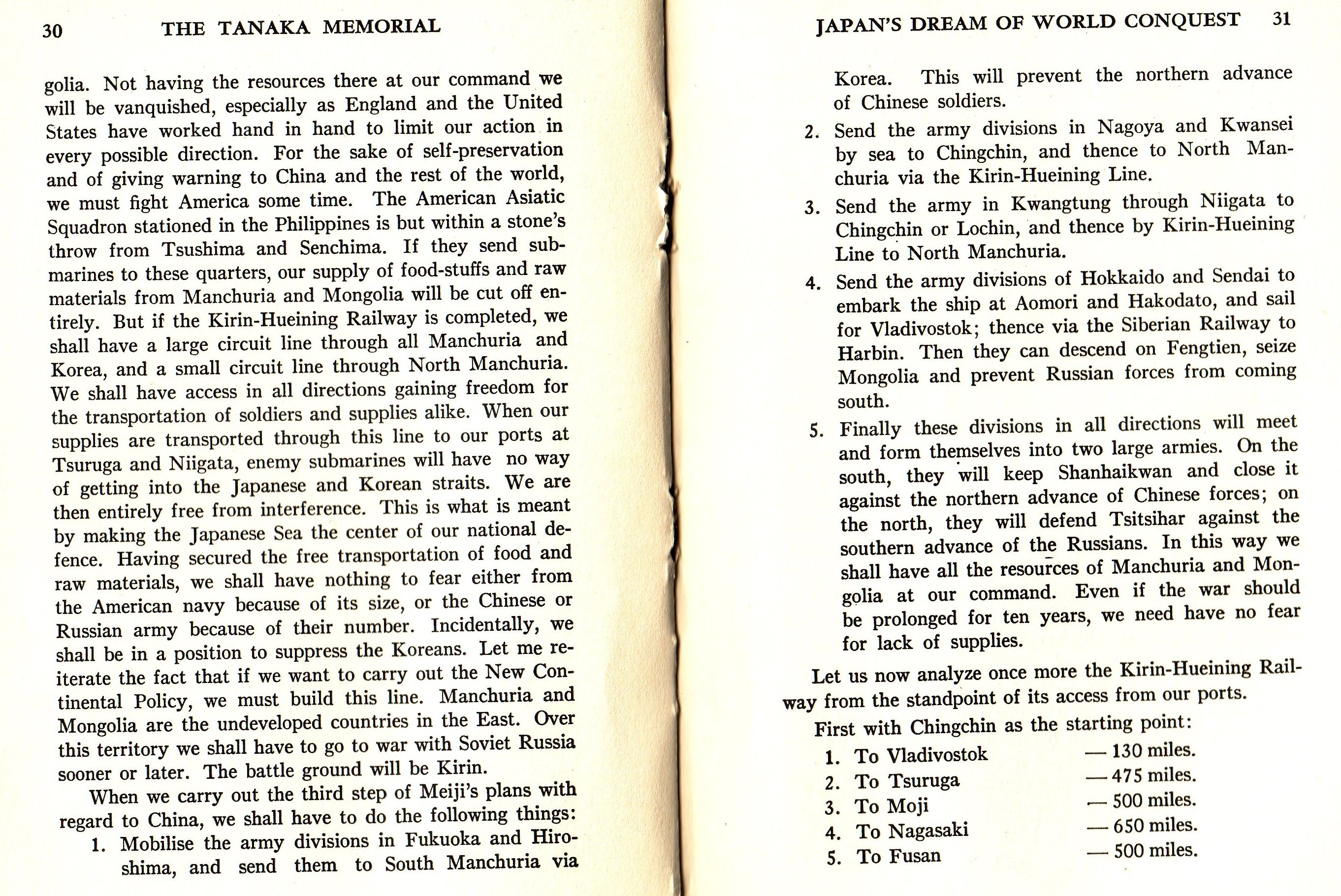 30 THE TANAKA MEMORIAL

golia. Not having the resources there at our command we will be vanquished, especially as England and the United States have worked hand in hand to limit our action in every possible direction. For the sake of self-preservation and of giving warning to China and the rest of the world, we must fight America some time. The American Asiatic Squadron stationed in the Philippines is but within a stone's throw from Tsushima and Senchima. If they send submarines to these quarters, our supply of food-stuffs and raw materials from Manchuria and Mongolia will be cut off entirely. But if the Kirin-Hueining Railway is completed, we shall have a large circuit line through all Manchuria and Korea, and a small circuit line through North Manchuria. We shall have access in all directions gaining freedom for the transportation of soldiers and supplies alike. When our supplies are transported through this line to our ports at Tsuruga and Niigata, enemy submarines will have no way of getting into the Japanese and Korean straits. We are then entirely free from interference. This is what is meant by making the Japanese Sea the center of our national defence. Having secured the free transportation of food and raw materials, we shall have nothing to fear either from the American navy because of its size, or the Chinese or Russian army because of their number. Incidentally, we shall be in a position to suppress the Koreans. Let me reiterate the fact that if we want to carry out the New Continental Policy, we must build this line. Manchuria and Mongolia are the undeveloped countries in the East. Over this territory we shall have to go to war with Soviet Russia sooner or later. The battle ground will be Kirin.

When we carry out the third step of Meiji's plans with regard to China, we shall have to do the following things:

1. Mobilise the army divisions in Fukuoka and Hiroshima, and send them to South Manchuria via

JAPAN'S DREAM OF WORLD CONQUEST 31

Korea. This will prevent the northern advance of Chinese soldiers.

2. Send the army divisions in Nagoya and Kwansei by sea to Chingchin, and thence to North Manchuria via the Kirin-Hueining Line.

3. Send the army in Kwangtung through Niigata to Chingchin or Lochin, and thence by Kirin-Hueining Line to North Manchuria.

4. Send the army divisions of Hokkaido and Sendai to embark the ship at Aomori and Hakodato, and sail for Vladivostok; thence via the Siberian Railway to Harbin. Then they can descend on Fengtien, seize Mongolia and prevent Russian forces from coming south.

5. Finally these divisions in all directions will meet and form themselves into two large armies. On the south, they will keep Shanhaikwan and close it against the northern advance of Chinese forces; on the north, they will defend Tsitsihar against the southern advance of the Russians. In this way we shall have all the resources of Manchuria and Mongolia at our command. Even if the war should be prolonged for ten years, we need have no fear for lack of supplies.

Let us now analyze once more the Kirin-Hueining Railway from the standpoint of its access from our ports.

First with Chingchin as the starting point:

1. To Vladivostok — 130 miles.
2. To Tsuruga — 475 miles.
3. To Moji — 500 miles.
4. To Nagasaki — 650 miles.
5. To Fusan — 500 miles.